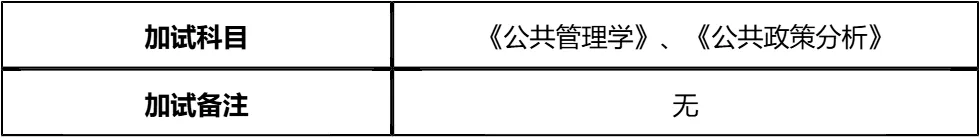 | 加试科目 | 《公共管理学》、《公共政策分析》 |
|---|---|
| 加试备注 | 无 |